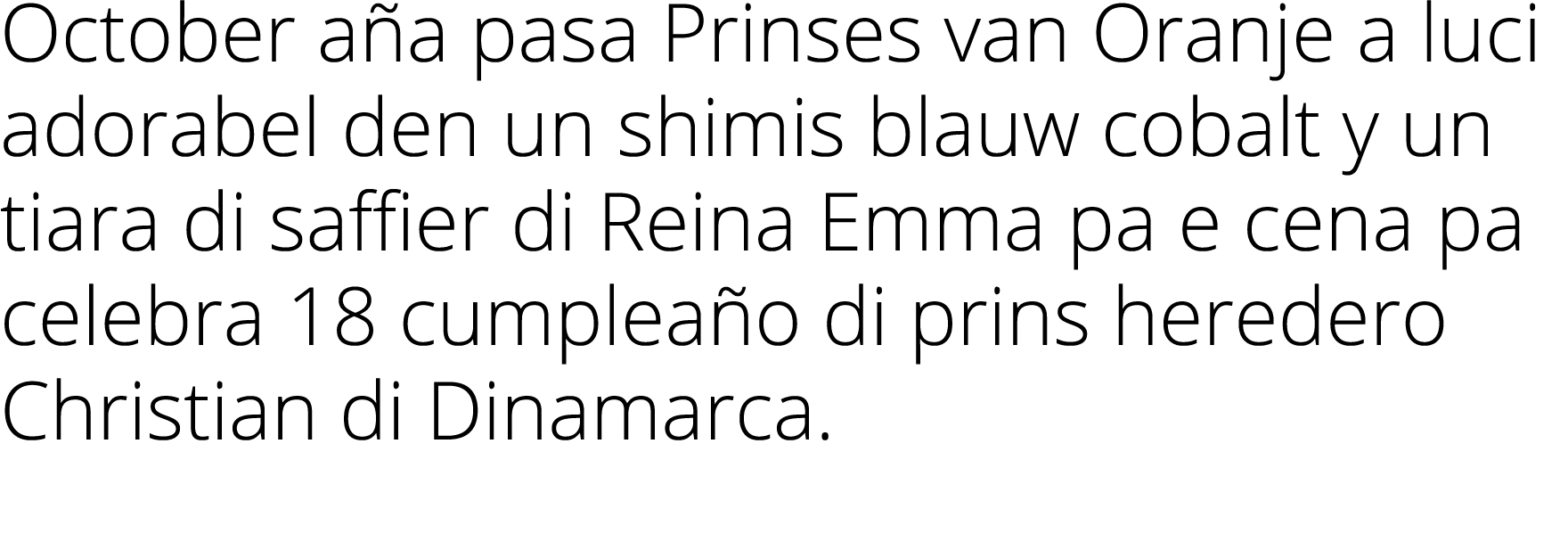 October aña pasa Prinses van Oranje a luci adorabel den un shimis blauw cobalt y un tiara di saffier di Reina Emma pa e cena pa celebra 18 cumpleaño di prins heredero Christian di Dinamarca.